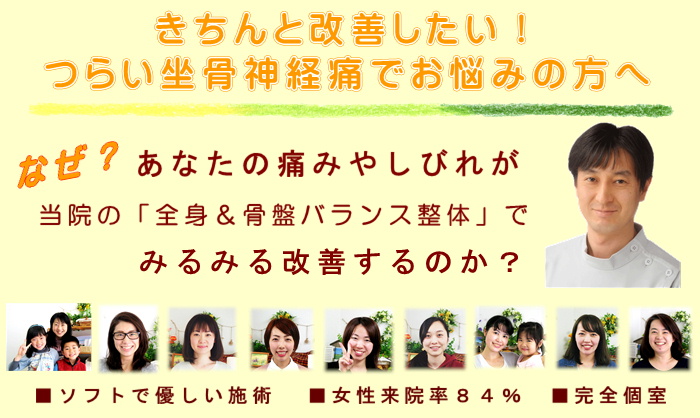 きちんと改善したい！
つらい坐骨神経痛でお悩みの方へ

なぜ？ あなたの痛みやしびれが
当院の「全身＆骨盤バランス整体」で
みるみる改善するのか？

■ソフトで優しい施術　■女性来院率８４％　■完全個室